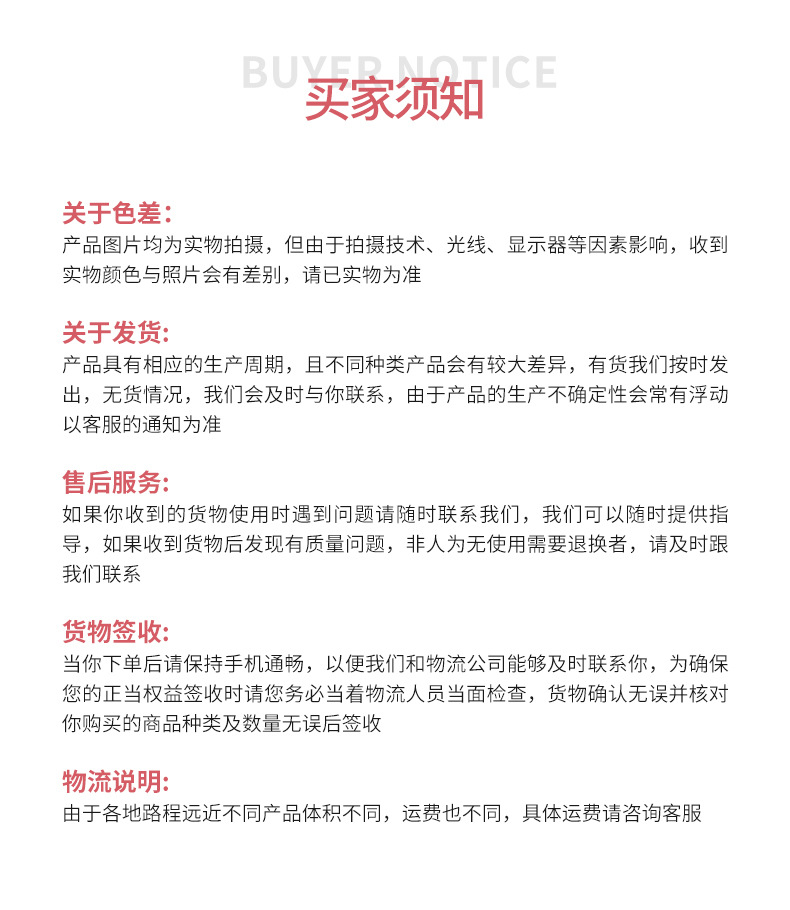 BUYER NOTICE
买家须知

关于色差:
产品图片均为实物拍摄，但由于拍摄技术、光线、显示器等因素影响，收到实物颜色与照片会有差别，请已实物为准

关于发货:
产品具有相应的生产周期，且不同种类产品会有较大差异，有货我们按时发出，无货情况，我们会及时与你联系，由于产品的生产不确定性会常有浮动以客服的通知为准

售后服务:
如果你收到的货物使用时遇到问题请随时联系我们，我们可以随时提供指导，如果收到货物后发现有质量问题，非人为无使用需要退换者，请及时跟我们联系

货物签收:
当你下单后请保持手机通畅，以便我们和物流公司能够及时联系你，为确保您的正当权益签收时请您务必当着物流人员当面检查，货物确认无误并核对你购买的商品种类及数量无误后签收

物流说明:
由于各地路程远近不同产品体积不同，运费也不同，具体运费请咨询客服